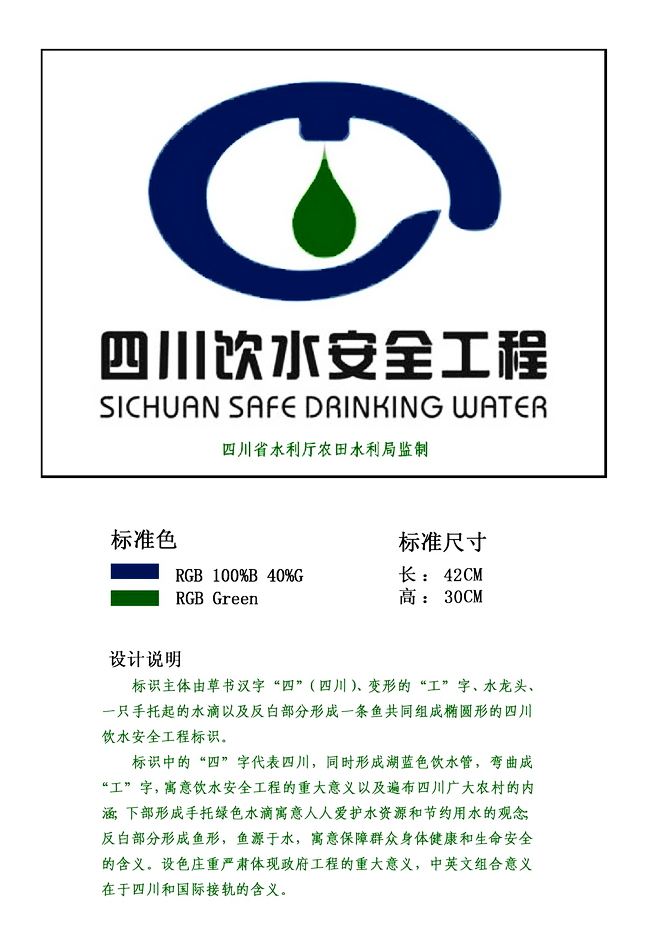 四川饮水安全工程
SICHUAN SAFE DRINKING WATER

四川省水利厅农田水利局监制

标准色

RGB 100%B 40%G
RGB Green

标准尺寸

长：42CM
高：30CM

设计说明

标识主体由草书汉字“四”(四川)、变形的“工”字、水龙头、一只手托起的水滴以及反白部分形成一条鱼共同组成椭圆形的四川饮水安全工程标识。

标识中的“四”字代表四川，同时形成湖蓝色饮水管，弯曲成“工”字，寓意饮水安全工程的重大意义以及遍布四川广大农村的内涵；下部形成手托绿色水滴寓意人人爱护水资源和节约用水的观念；反白部分形成鱼形，鱼源于水，寓意保障群众身体健康和生命安全的含义。设色庄重严肃体现政府工程的重大意义，中英文组合意义在于四川和国际接轨的含义。